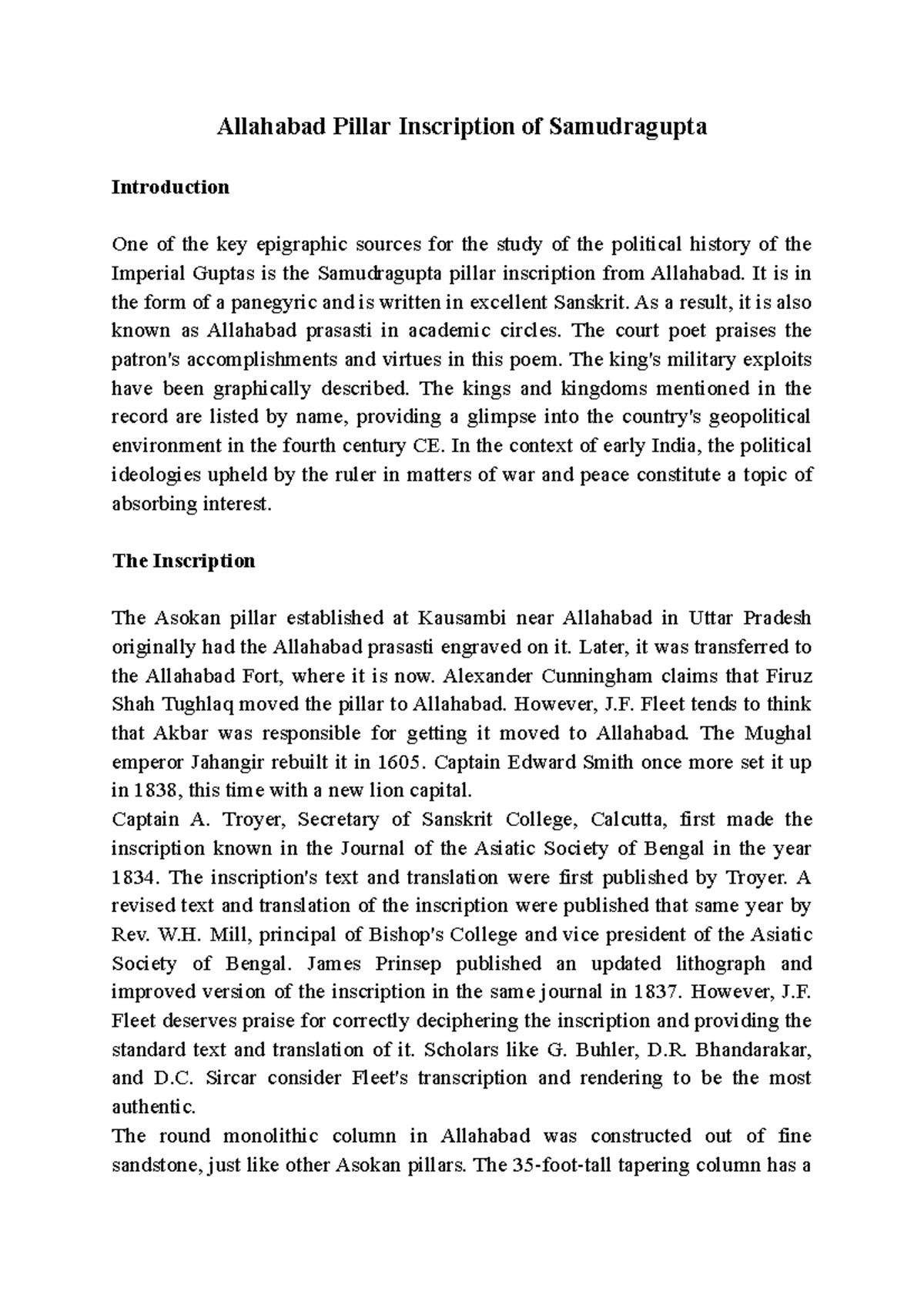 Allahabad Pillar Inscription of Samudragupta

Introduction

One of the key epigraphic sources for the study of the political history of the Imperial Guptas is the Samudragupta pillar inscription from Allahabad. It is in the form of a panegyric and is written in excellent Sanskrit. As a result, it is also known as Allahabad prasasti in academic circles. The court poet praises the patron's accomplishments and virtues in this poem. The king's military exploits have been graphically described. The kings and kingdoms mentioned in the record are listed by name, providing a glimpse into the country's geopolitical environment in the fourth century CE. In the context of early India, the political ideologies upheld by the ruler in matters of war and peace constitute a topic of absorbing interest.

The Inscription

The Asokan pillar established at Kausambi near Allahabad in Uttar Pradesh originally had the Allahabad prasasti engraved on it. Later, it was transferred to the Allahabad Fort, where it is now. Alexander Cunningham claims that Firuz Shah Tughlaq moved the pillar to Allahabad. However, J.F. Fleet tends to think that Akbar was responsible for getting it moved to Allahabad. The Mughal emperor Jahangir rebuilt it in 1605. Captain Edward Smith once more set it up in 1838, this time with a new lion capital.
Captain A. Troyer, Secretary of Sanskrit College, Calcutta, first made the inscription known in the Journal of the Asiatic Society of Bengal in the year 1834. The inscription's text and translation were first published by Troyer. A revised text and translation of the inscription were published that same year by Rev. W.H. Mill, principal of Bishop's College and vice president of the Asiatic Society of Bengal. James Prinsep published an updated lithograph and improved version of the inscription in the same journal in 1837. However, J.F. Fleet deserves praise for correctly deciphering the inscription and providing the standard text and translation of it. Scholars like G. Buhler, D.R. Bhandarakar, and D.C. Sircar consider Fleet's transcription and rendering to be the most authentic.
The round monolithic column in Allahabad was constructed out of fine sandstone, just like other Asokan pillars. The 35-foot-tall tapering column has a